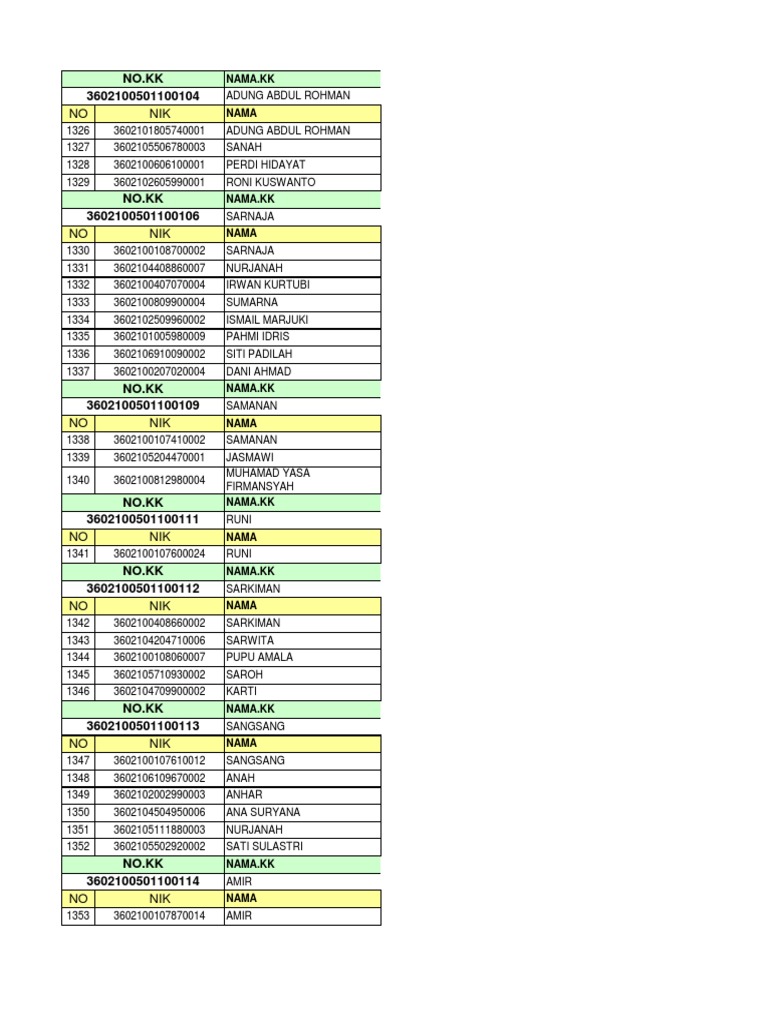 | NO.KK | | NAMA.KK |
|---|---|---|
| 3602100501100104 | | ADUNG ABDUL ROHMAN |
| NO | NIK | NAMA |
| 1326 | 3602101805740001 | ADUNG ABDUL ROHMAN |
| 1327 | 3602105506780003 | SANAH |
| 1328 | 3602100606100001 | PERDI HIDAYAT |
| 1329 | 3602102605990001 | RONI KUSWANTO |
| NO.KK | | NAMA.KK |
| 3602100501100106 | | SARNAJA |
| NO | NIK | NAMA |
| 1330 | 3602100108700002 | SARNAJA |
| 1331 | 3602104408860007 | NURJANAH |
| 1332 | 3602100407070004 | IRWAN KURTUBI |
| 1333 | 3602100809900004 | SUMARNA |
| 1334 | 3602102509960002 | ISMAIL MARJUKI |
| 1335 | 3602101005980009 | PAHMI IDRIS |
| 1336 | 3602106910090002 | SITI PADILAH |
| 1337 | 3602100207020004 | DANI AHMAD |
| NO.KK | | NAMA.KK |
| 3602100501100109 | | SAMANAN |
| NO | NIK | NAMA |
| 1338 | 3602100107410002 | SAMANAN |
| 1339 | 3602105204470001 | JASMAWI |
| 1340 | 3602100812980004 | MUHAMAD YASA FIRMANSYAH |
| NO.KK | | NAMA.KK |
| 3602100501100111 | | RUNI |
| NO | NIK | NAMA |
| 1341 | 3602100107600024 | RUNI |
| NO.KK | | NAMA.KK |
| 3602100501100112 | | SARKIMAN |
| NO | NIK | NAMA |
| 1342 | 3602100408660002 | SARKIMAN |
| 1343 | 3602104204710006 | SARWITA |
| 1344 | 3602100108060007 | PUPU AMALA |
| 1345 | 3602105710930002 | SAROH |
| 1346 | 3602104709900002 | KARTI |
| NO.KK | | NAMA.KK |
| 3602100501100113 | | SANGSANG |
| NO | NIK | NAMA |
| 1347 | 3602100107610012 | SANGSANG |
| 1348 | 3602106109670002 | ANAH |
| 1349 | 3602102002990003 | ANHAR |
| 1350 | 3602104504950006 | ANA SURYANA |
| 1351 | 3602105111880003 | NURJANAH |
| 1352 | 3602105502920002 | SATI SULASTRI |
| NO.KK | | NAMA.KK |
| 3602100501100114 | | AMIR |
| NO | NIK | NAMA |
| 1353 | 3602100107870014 | AMIR |